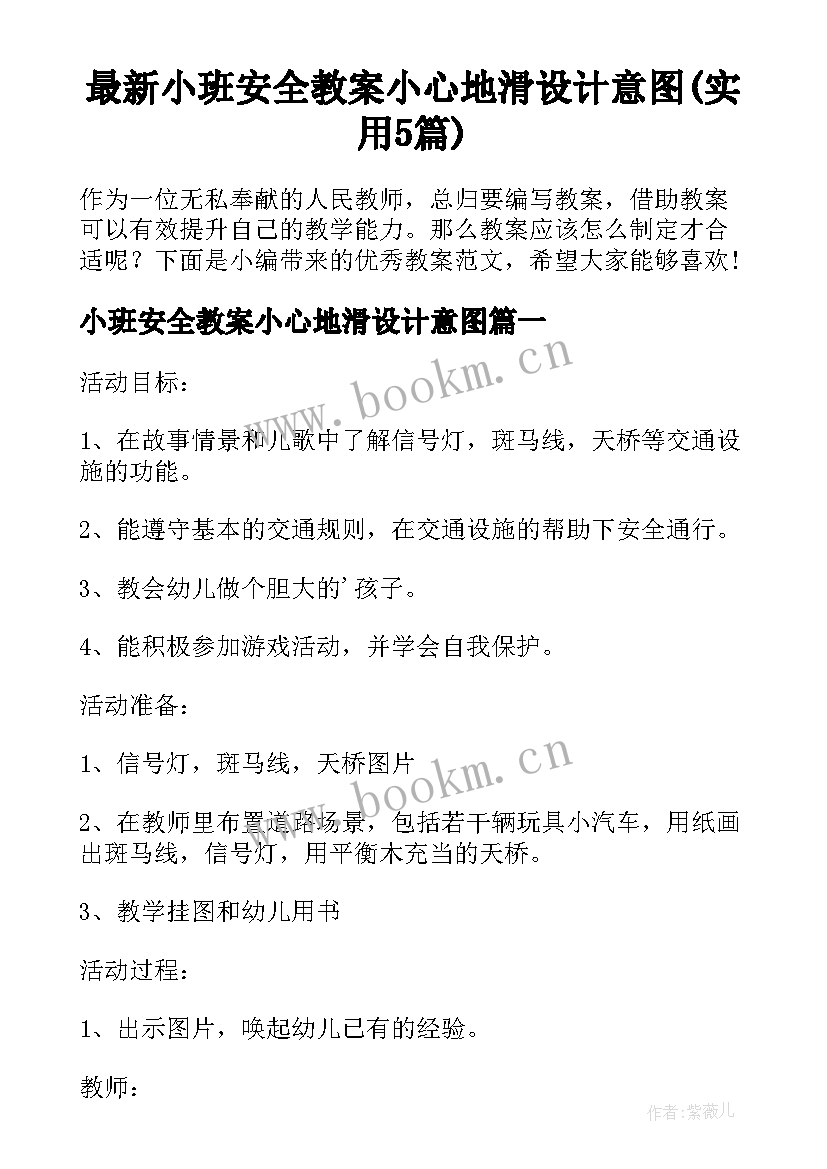 最新小班安全教案小心地滑设计意图(实用5篇)

作为一位无私奉献的人民教师，总归要编写教案，借助教案可以有效提升自己的教学能力。那么教案应该怎么制定才合适呢？下面是小编带来的优秀教案范文，希望大家能够喜欢！

小班安全教案小心地滑设计意图篇一

www.bookm.cn

活动目标：

1、在故事情景和儿歌中了解信号灯，斑马线，天桥等交通设施的功能。

2、能遵守基本的交通规则，在交通设施的帮助下安全通行。

3、教会幼儿做个胆大的'孩子。

4、能积极参加游戏活动，并学会自我保护。

活动准备：

1、信号灯，斑马线，天桥图片

www.bookm.cn

2、在教师里布置道路场景，包括若干辆玩具小汽车，用纸画出斑马线，信号灯，用平衡木充当的天桥。

3、教学挂图和幼儿用书

活动过程：

1、出示图片，唤起幼儿已有的经验。

教师：

作者：紫薇儿